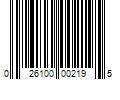 0 26100 00219 5